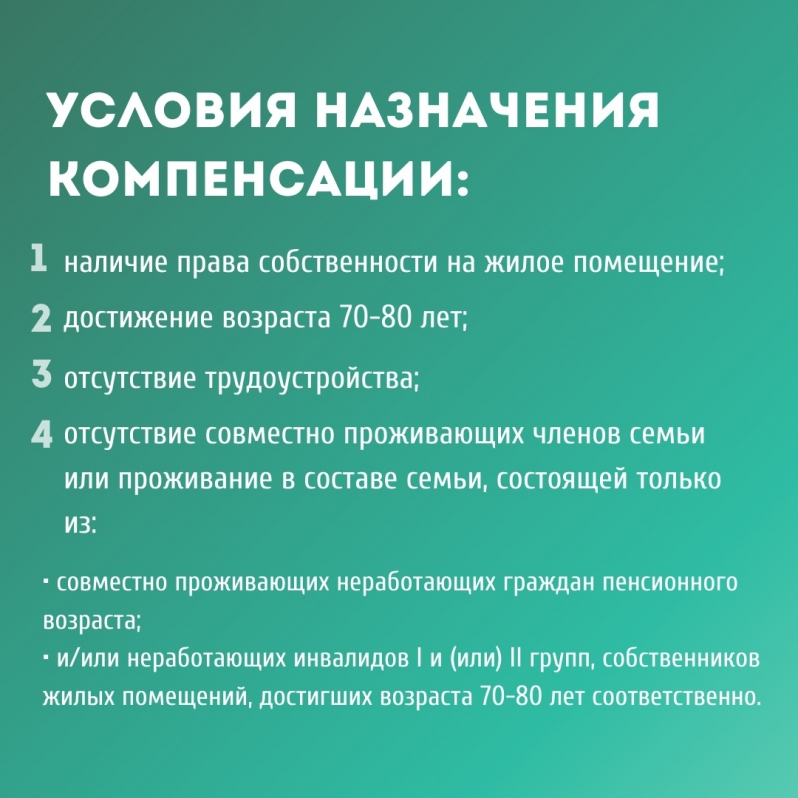 УСЛОВИЯ НАЗНАЧЕНИЯ КОМПЕНСАЦИИ:

1 наличие права собственности на жилое помещение;

2 достижение возраста 70-80 лет;

3 отсутствие трудоустройства;

4 отсутствие совместно проживающих членов семьи или проживание в составе семьи, состоящей только из:

· совместно проживающих неработающих граждан пенсионного возраста;
· и/или неработающих инвалидов I и (или) II групп, собственников жилых помещений, достигших возраста 70-80 лет соответственно.